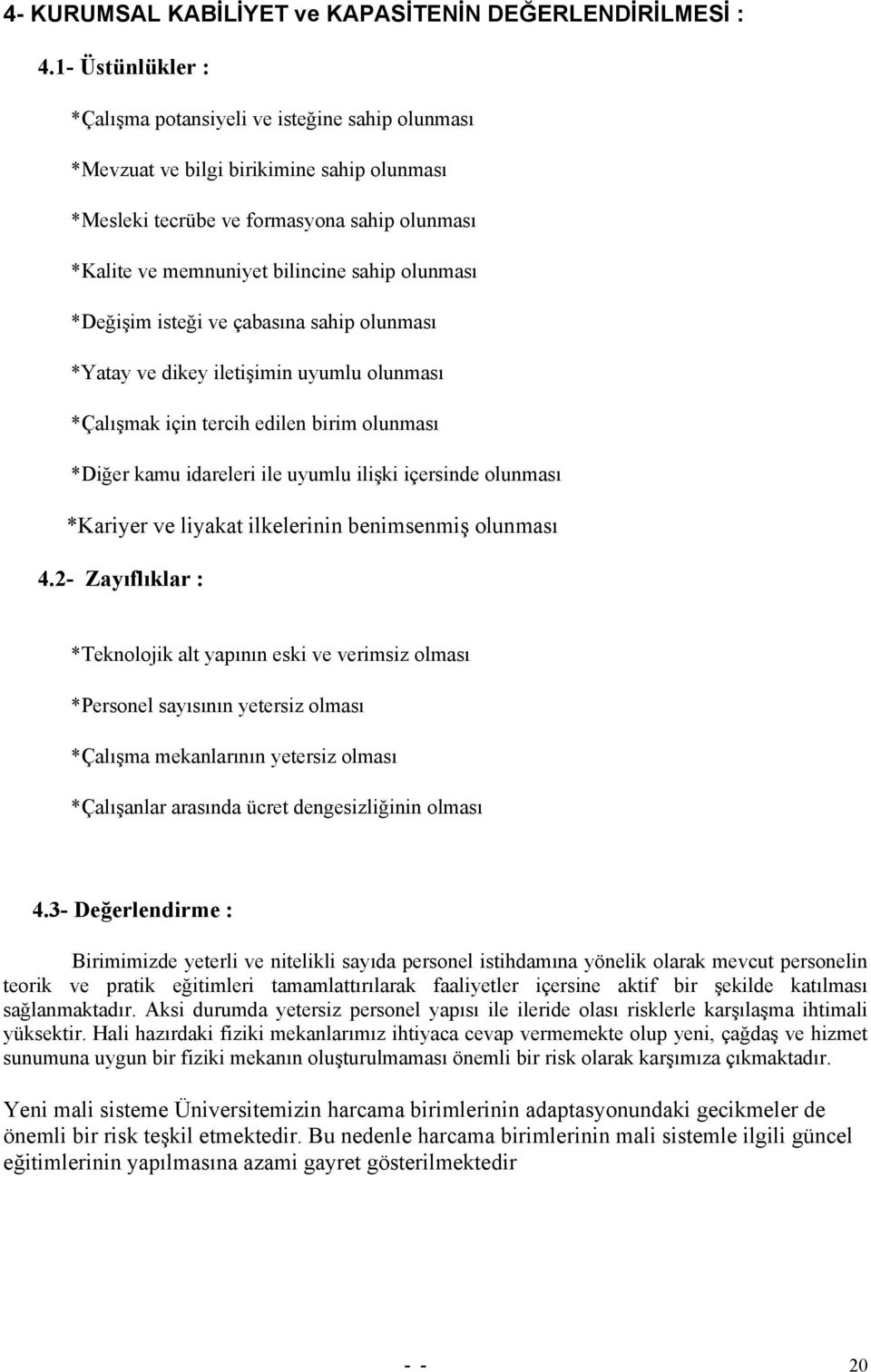 4- KURUMSAL KABİLİYET ve KAPASİTENİN DEĞERLENDİRİLMESİ :

4.1- Üstünlükler :

*Çalışma potansiyeli ve isteğine sahip olunması

*Mevzuat ve bilgi birikimine sahip olunması

*Mesleki tecrübe ve formasyona sahip olunması

*Kalite ve memnuniyet bilincine sahip olunması

*Değişim isteği ve çabasına sahip olunması

*Yatay ve dikey iletişimin uyumlu olunması

*Çalışmak için tercih edilen birim olunması

*Diğer kamu idareleri ile uyumlu ilişki içersinde olunması

*Kariyer ve liyakat ilkelerinin benimsenmiş olunması

4.2- Zayıflıklar :

*Teknolojik alt yapının eski ve verimsiz olması

*Personel sayısının yetersiz olması

*Çalışma mekanlarının yetersiz olması

*Çalışanlar arasında ücret dengesizliğinin olması

4.3- Değerlendirme :

Birimimizde yeterli ve nitelikli sayıda personel istihdamına yönelik olarak mevcut personelin teorik ve pratik eğitimleri tamamlattırılarak faaliyetler içersine aktif bir şekilde katılması sağlanmaktadır. Aksi durumda yetersiz personel yapısı ile ileride olası risklerle karşılaşma ihtimali yüksektir. Hali hazırdaki fiziki mekanlarımız ihtiyaca cevap vermemekte olup yeni, çağdaş ve hizmet sunumuna uygun bir fiziki mekanın oluşturulmaması önemli bir risk olarak karşımıza çıkmaktadır.

Yeni mali sisteme Üniversitemizin harcama birimlerinin adaptasyonundaki gecikmeler de önemli bir risk teşkil etmektedir. Bu nedenle harcama birimlerinin mali sistemle ilgili güncel eğitimlerinin yapılmasına azami gayret gösterilmektedir

- -

20